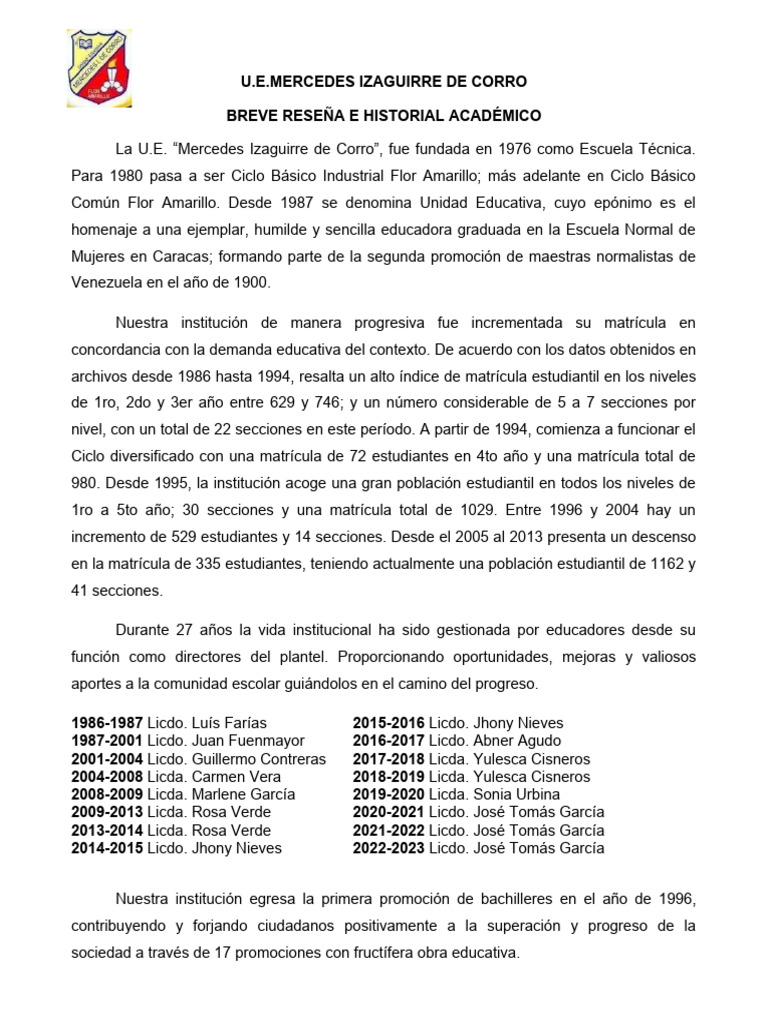 MERCEDES I. DE CORRO
FLOR AMARILLO

U.E.MERCEDES IZAGUIRRE DE CORRO

BREVE RESEÑA E HISTORIAL ACADÉMICO

La U.E. “Mercedes Izaguirre de Corro”, fue fundada en 1976 como Escuela Técnica. Para 1980 pasa a ser Ciclo Básico Industrial Flor Amarillo; más adelante en Ciclo Básico Común Flor Amarillo. Desde 1987 se denomina Unidad Educativa, cuyo epónimo es el homenaje a una ejemplar, humilde y sencilla educadora graduada en la Escuela Normal de Mujeres en Caracas; formando parte de la segunda promoción de maestras normalistas de Venezuela en el año de 1900.

Nuestra institución de manera progresiva fue incrementada su matrícula en concordancia con la demanda educativa del contexto. De acuerdo con los datos obtenidos en archivos desde 1986 hasta 1994, resalta un alto índice de matrícula estudiantil en los niveles de 1ro, 2do y 3er año entre 629 y 746; y un número considerable de 5 a 7 secciones por nivel, con un total de 22 secciones en este período. A partir de 1994, comienza a funcionar el Ciclo diversificado con una matrícula de 72 estudiantes en 4to año y una matrícula total de 980. Desde 1995, la institución acoge una gran población estudiantil en todos los niveles de 1ro a 5to año; 30 secciones y una matrícula total de 1029. Entre 1996 y 2004 hay un incremento de 529 estudiantes y 14 secciones. Desde el 2005 al 2013 presenta un descenso en la matrícula de 335 estudiantes, teniendo actualmente una población estudiantil de 1162 y 41 secciones.

Durante 27 años la vida institucional ha sido gestionada por educadores desde su función como directores del plantel. Proporcionando oportunidades, mejoras y valiosos aportes a la comunidad escolar guiándolos en el camino del progreso.

1986-1987 Licdo. Luís Farías
1987-2001 Licdo. Juan Fuenmayor
2001-2004 Licdo. Guillermo Contreras
2004-2008 Licda. Carmen Vera
2008-2009 Licda. Marlene García
2009-2013 Licda. Rosa Verde
2013-2014 Licda. Rosa Verde
2014-2015 Licdo. Jhony Nieves

2015-2016 Licdo. Jhony Nieves
2016-2017 Licdo. Abner Agudo
2017-2018 Licda. Yulesca Cisneros
2018-2019 Licda. Yulesca Cisneros
2019-2020 Licda. Sonia Urbina
2020-2021 Licdo. José Tomás García
2021-2022 Licdo. José Tomás García
2022-2023 Licdo. José Tomás García

Nuestra institución egresa la primera promoción de bachilleres en el año de 1996, contribuyendo y forjando ciudadanos positivamente a la superación y progreso de la sociedad a través de 17 promociones con fructífera obra educativa.